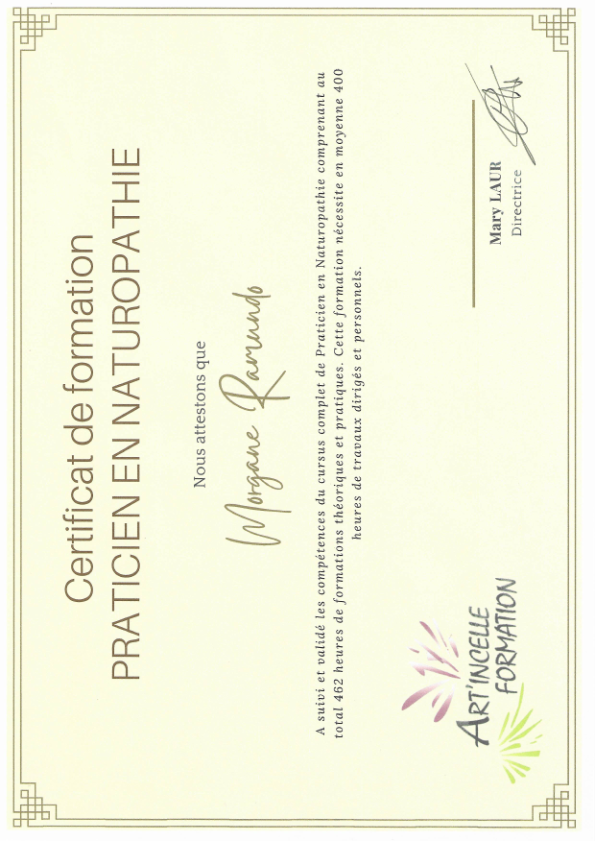 Certificat de formation
PRATICIEN EN NATUROPATHIE

Nous attestons que

Morgane Ramundo

A suivi et validé les compétences du cursus complet de Praticien en Naturopathie comprenant au total 462 heures de formations théoriques et pratiques. Cette formation nécessite en moyenne 400 heures de travaux dirigés et personnels.

ART'INCELLE FORMATION

Mary LAUR
Directrice